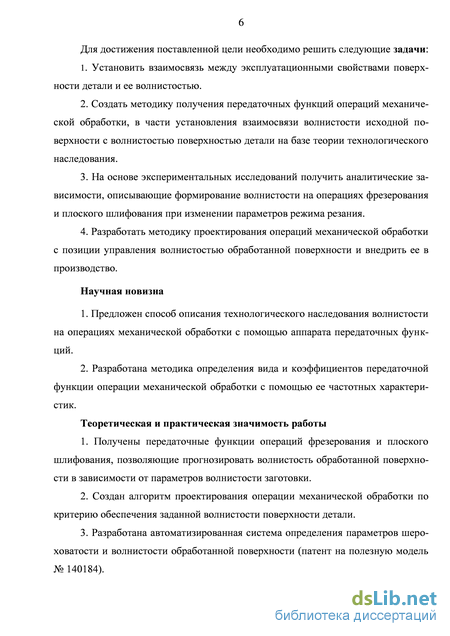 6

Для достижения поставленной цели необходимо решить следующие задачи:

1. Установить взаимосвязь между эксплуатационными свойствами поверхности детали и ее волнистостью.

2. Создать методику получения передаточных функций операций механической обработки, в части установления взаимосвязи волнистости исходной поверхности с волнистостью поверхностью детали на базе теории технологического наследования.

3. На основе экспериментальных исследований получить аналитические зависимости, описывающие формирование волнистости на операциях фрезерования и плоского шлифования при изменении параметров режима резания.

4. Разработать методику проектирования операций механической обработки с позиции управления волнистостью обработанной поверхности и внедрить ее в производство.

Научная новизна

1. Предложен способ описания технологического наследования волнистости на операциях механической обработки с помощью аппарата передаточных функций.

2. Разработана методика определения вида и коэффициентов передаточной функции операции механической обработки с помощью ее частотных характеристик.

Теоретическая и практическая значимость работы

1. Получены передаточные функции операций фрезерования и плоского шлифования, позволяющие прогнозировать волнистость обработанной поверхности в зависимости от параметров волнистости заготовки.

2. Создан алгоритм проектирования операции механической обработки по критерию обеспечения заданной волнистости поверхности детали.

3. Разработана автоматизированная система определения параметров шероховатости и волнистости обработанной поверхности (патент на полезную модель № 140184).

dsLib.net
библиотека диссертаций